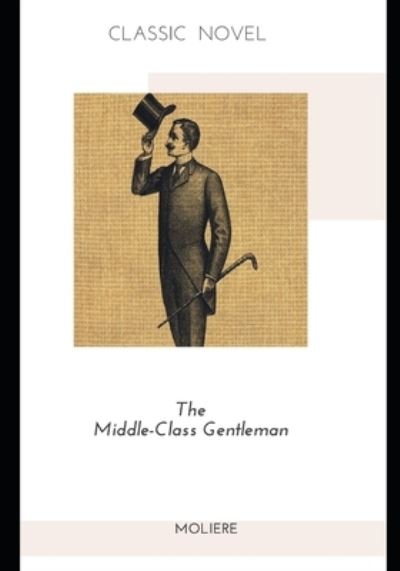 CLASSIC NOVEL

The
Middle-Class Gentleman

MOLIERE